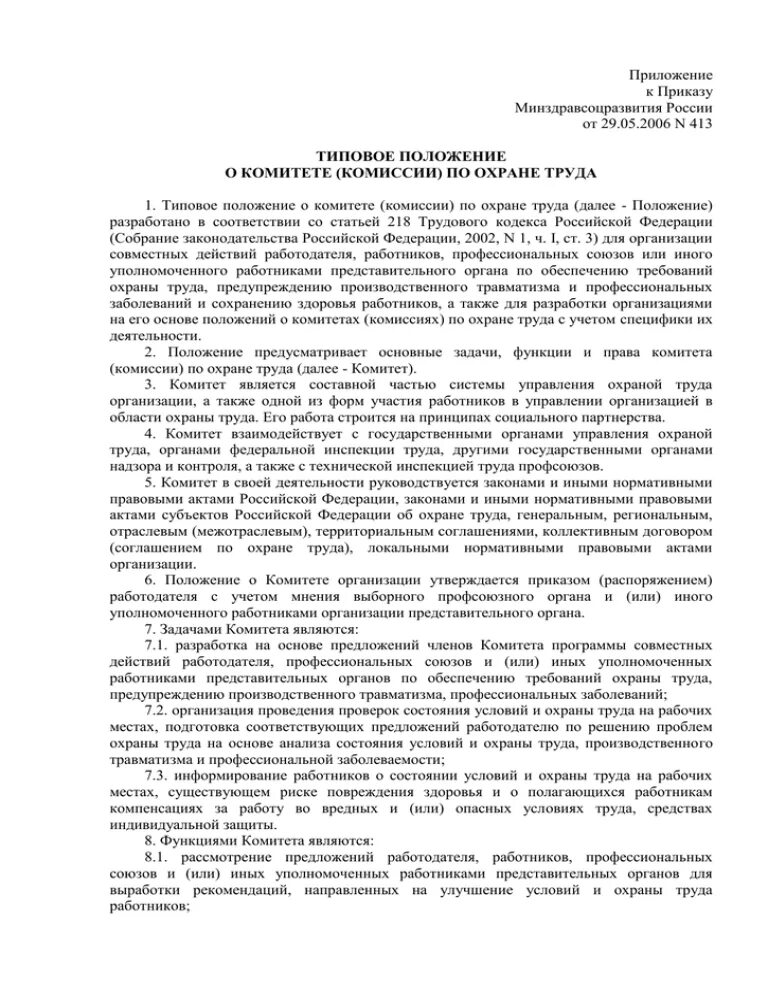 Приложение
к Приказу
Минздравсоцразвития России
от 29.05.2006 N 413

ТИПОВОЕ ПОЛОЖЕНИЕ
О КОМИТЕТЕ (КОМИССИИ) ПО ОХРАНЕ ТРУДА

1. Типовое положение о комитете (комиссии) по охране труда (далее - Положение) разработано в соответствии со статьей 218 Трудового кодекса Российской Федерации (Собрание законодательства Российской Федерации, 2002, N 1, ч. I, ст. 3) для организации совместных действий работодателя, работников, профессиональных союзов или иного уполномоченного работниками представительного органа по обеспечению требований охраны труда, предупреждению производственного травматизма и профессиональных заболеваний и сохранению здоровья работников, а также для разработки организациями на его основе положений о комитетах (комиссиях) по охране труда с учетом специфики их деятельности.

2. Положение предусматривает основные задачи, функции и права комитета (комиссии) по охране труда (далее - Комитет).

3. Комитет является составной частью системы управления охраной труда организации, а также одной из форм участия работников в управлении организацией в области охраны труда. Его работа строится на принципах социального партнерства.

4. Комитет взаимодействует с государственными органами управления охраной труда, органами федеральной инспекции труда, другими государственными органами надзора и контроля, а также с технической инспекцией труда профсоюзов.

5. Комитет в своей деятельности руководствуется законами и иными нормативными правовыми актами Российской Федерации, законами и иными нормативными правовыми актами субъектов Российской Федерации об охране труда, генеральным, региональным, отраслевым (межотраслевым), территориальным соглашениями, коллективным договором (соглашением по охране труда), локальными нормативными правовыми актами организации.

6. Положение о Комитете организации утверждается приказом (распоряжением) работодателя с учетом мнения выборного профсоюзного органа и (или) иного уполномоченного работниками организации представительного органа.

7. Задачами Комитета являются:

7.1. разработка на основе предложений членов Комитета программы совместных действий работодателя, профессиональных союзов и (или) иных уполномоченных работниками представительных органов по обеспечению требований охраны труда, предупреждению производственного травматизма, профессиональных заболеваний;

7.2. организация проведения проверок состояния условий и охраны труда на рабочих местах, подготовка соответствующих предложений работодателю по решению проблем охраны труда на основе анализа состояния условий и охраны труда, производственного травматизма и профессиональной заболеваемости;

7.3. информирование работников о состоянии условий и охраны труда на рабочих местах, существующем риске повреждения здоровья и о полагающихся работникам компенсациях за работу во вредных и (или) опасных условиях труда, средствах индивидуальной защиты.

8. Функциями Комитета являются:

8.1. рассмотрение предложений работодателя, работников, профессиональных союзов и (или) иных уполномоченных работниками представительных органов для выработки рекомендаций, направленных на улучшение условий и охраны труда работников;